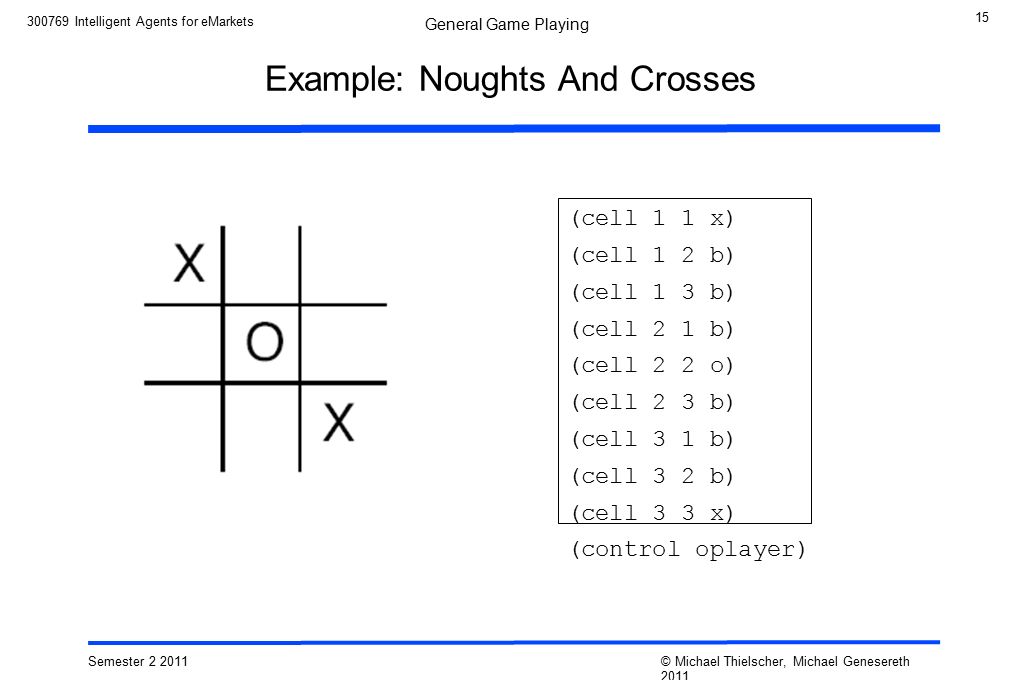 300769 Intelligent Agents for eMarkets

General Game Playing

15

Example: Noughts And Crosses

X
O
X

(cell 1 1 x)
(cell 1 2 b)
(cell 1 3 b)
(cell 2 1 b)
(cell 2 2 o)
(cell 2 3 b)
(cell 3 1 b)
(cell 3 2 b)
(cell 3 3 x)
(control oplayer)

Semester 2 2011

© Michael Thielscher, Michael Genesereth 2011